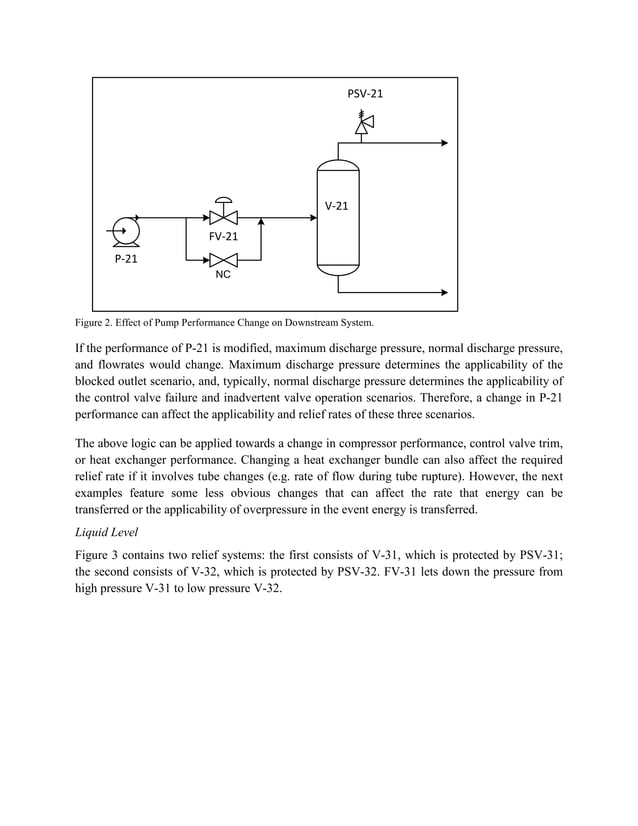 PSV-21

V-21

FV-21

P-21

NC

Figure 2. Effect of Pump Performance Change on Downstream System.

If the performance of P-21 is modified, maximum discharge pressure, normal discharge pressure, and flowrates would change. Maximum discharge pressure determines the applicability of the blocked outlet scenario, and, typically, normal discharge pressure determines the applicability of the control valve failure and inadvertent valve operation scenarios. Therefore, a change in P-21 performance can affect the applicability and relief rates of these three scenarios.

The above logic can be applied towards a change in compressor performance, control valve trim, or heat exchanger performance. Changing a heat exchanger bundle can also affect the required relief rate if it involves tube changes (e.g. rate of flow during tube rupture). However, the next examples feature some less obvious changes that can affect the rate that energy can be transferred or the applicability of overpressure in the event energy is transferred.

Liquid Level

Figure 3 contains two relief systems: the first consists of V-31, which is protected by PSV-31; the second consists of V-32, which is protected by PSV-32. FV-31 lets down the pressure from high pressure V-31 to low pressure V-32.